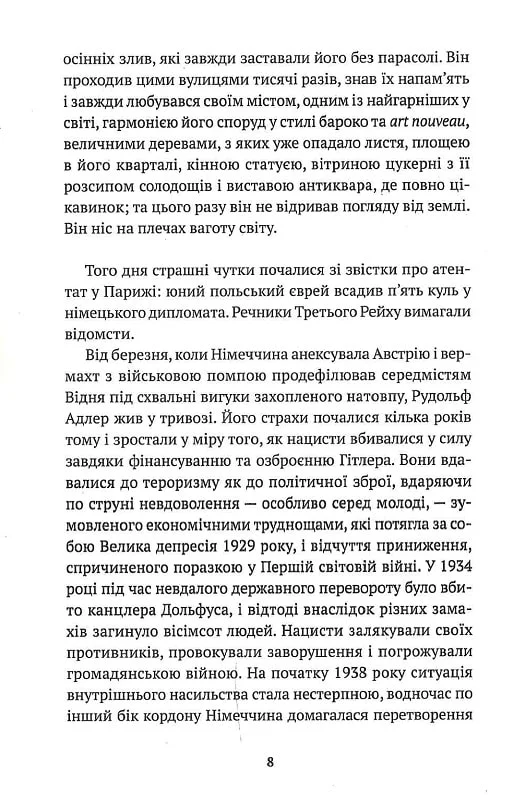 осінніх злив, які завжди заставали його без парасолі. Він проходив цими вулицями тисячі разів, знав їх напам'ять і завжди любувався своїм містом, одним із найгарніших у світі, гармонією його споруд у стилі бароко та art nouveau, величними деревами, з яких уже опадало листя, площею в його кварталі, кінною статуєю, вітриною цукерні з її розсипом солодощів і виставою антиквара, де повно цікавинок; та цього разу він не відривав погляду від землі. Він ніс на плечах ваготу світу.

Того дня страшні чутки почалися зі звістки про атентат у Парижі: юний польський єврей всадив п'ять куль у німецького дипломата. Речники Третього Рейху вимагали відомсти.

Від березня, коли Німеччина анексувала Австрію і вермахт з військовою помпою продефілював середмістям Відня під схвальні вигуки захопленого натовпу, Рудольф Адлер жив у тривозі. Його страхи почалися кілька років тому і зростали у міру того, як нацисти вбивалися у силу завдяки фінансуванню та озброєнню Гітлера. Вони вдавалися до тероризму як до політичної зброї, вдаряючи по струні невдоволення — особливо серед молоді, — зумовленого економічними труднощами, які потягла за собою Велика депресія 1929 року, і відчуття приниження, спричиненого поразкою у Першій світовій війні. У 1934 році під час невдалого державного перевороту було вбито канцлера Дольфуса, і відтоді внаслідок різних замахів загинуло вісімсот людей. Нацисти залякували своїх противників, провокували заворушення і погрожували громадянською війною. На початку 1938 року ситуація внутрішнього насильства стала нестерпною, водночас по інший бік кордону Німеччина домагалася перетворення

8